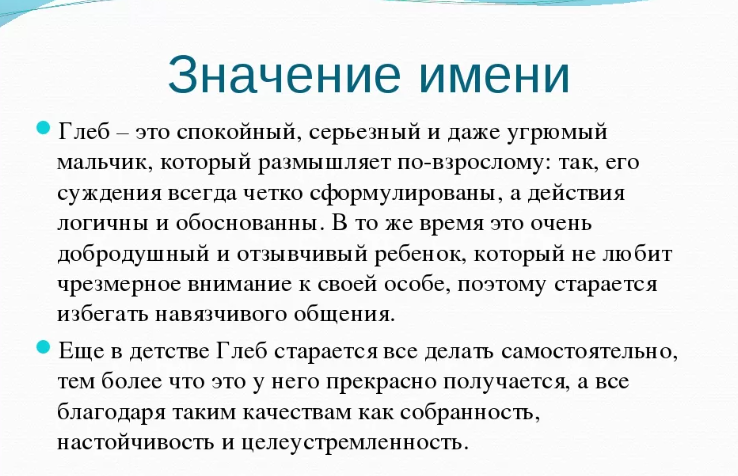 Значение имени

Глеб – это спокойный, серьезный и даже угрюмый мальчик, который размышляет по-взрослому: так, его суждения всегда четко сформулированы, а действия логичны и обоснованны. В то же время это очень добродушный и отзывчивый ребенок, который не любит чрезмерное внимание к своей особе, поэтому старается избегать навязчивого общения.

Еще в детстве Глеб старается все делать самостоятельно, тем более что это у него прекрасно получается, а все благодаря таким качествам как собранность, настойчивость и целеустремленность.